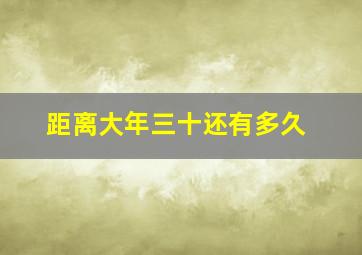 距离大年三十还有多久